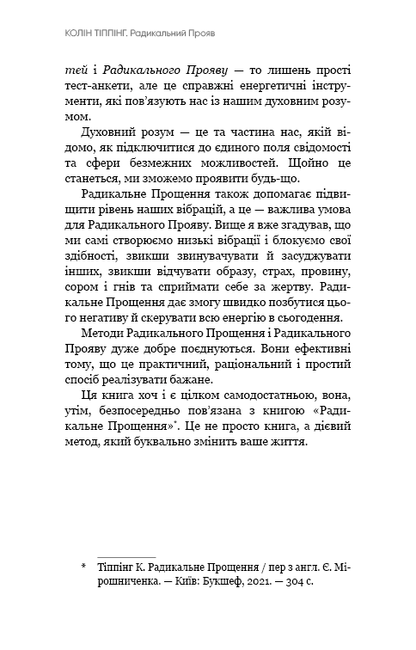 КОЛІН ТІППІНГ. Радикальний Прояв

тей і Радикального Прояву — то лишень прості тест-анкети, але це справжні енергетичні інструменти, які пов'язують нас із нашим духовним розумом.

Духовний розум — це та частина нас, якій відомо, як підключитися до єдиного поля свідомості та сфери безмежних можливостей. Щойно це станеться, ми зможемо проявити будь-що.

Радикальне Прощення також допомагає підвищити рівень наших вібрацій, а це — важлива умова для Радикального Прояву. Вище я вже згадував, що ми самі створюємо низькі вібрації і блокуємо свої здібності, звикши звинувачувати й засуджувати інших, звикши відчувати образу, страх, провину, сором і гнів та сприймати себе за жертву. Радикальне Прощення дає змогу швидко позбутися цього негативу й скерувати всю енергію в сьогодення.

Методи Радикального Прощення і Радикального Прояву дуже добре поєднуються. Вони ефективні тому, що це практичний, раціональний і простий спосіб реалізувати бажане.

Ця книга хоч і є цілком самодостатньою, вона, утім, безпосередньо пов'язана з книгою «Радикальне Прощення»*. Це не просто книга, а дієвий метод, який буквально змінить ваше життя.

* Тіппінг К. Радикальне Прощення / пер з англ. Є. Мірошниченка. — Київ: Букшеф, 2021. — 304 с.